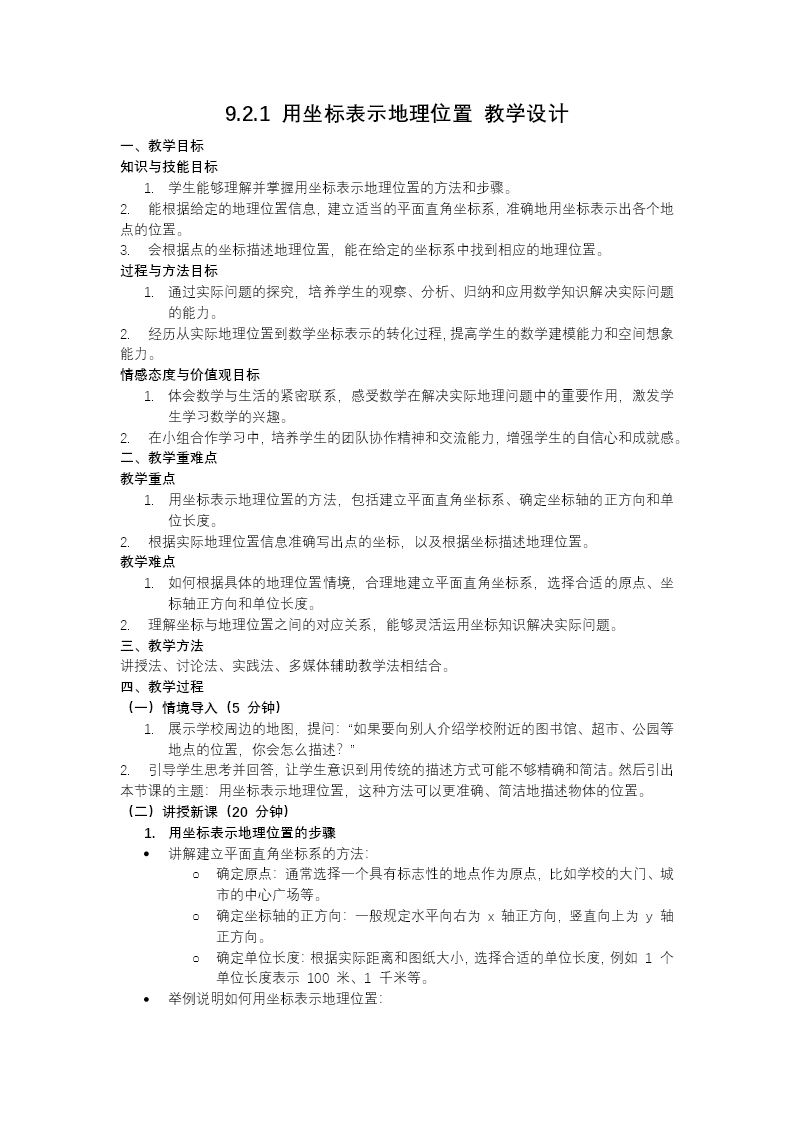 9.2.1 用坐标表示地理位置 教学设计

一、教学目标

知识与技能目标

1. 学生能够理解并掌握用坐标表示地理位置的方法和步骤。

2. 能根据给定的地理位置信息，建立适当的平面直角坐标系，准确地用坐标表示出各个地点的位置。

3. 会根据点的坐标描述地理位置，能在给定的坐标系中找到相应的地理位置。

过程与方法目标

1. 通过实际问题的探究，培养学生的观察、分析、归纳和应用数学知识解决实际问题的能力。

2. 经历从实际地理位置到数学坐标表示的转化过程，提高学生的数学建模能力和空间想象能力。

情感态度与价值观目标

1. 体会数学与生活的紧密联系，感受数学在解决实际地理问题中的重要作用，激发学生学习数学的兴趣。

2. 在小组合作学习中，培养学生的团队协作精神和交流能力，增强学生的自信心和成就感。

二、教学重难点

教学重点

1. 用坐标表示地理位置的方法，包括建立平面直角坐标系、确定坐标轴的正方向和单位长度。

2. 根据实际地理位置信息准确写出点的坐标，以及根据坐标描述地理位置。

教学难点

1. 如何根据具体的地理位置情境，合理地建立平面直角坐标系，选择合适的原点、坐标轴正方向和单位长度。

2. 理解坐标与地理位置之间的对应关系，能够灵活运用坐标知识解决实际问题。

三、教学方法

讲授法、讨论法、实践法、多媒体辅助教学法相结合。

四、教学过程

（一）情境导入（5 分钟）

1. 展示学校周边的地图，提问：“如果要向别人介绍学校附近的图书馆、超市、公园等地点的位置，你会怎么描述？”

2. 引导学生思考并回答，让学生意识到用传统的描述方式可能不够精确和简洁。然后引出本节课的主题：用坐标表示地理位置，这种方法可以更准确、简洁地描述物体的位置。

（二）讲授新课（20 分钟）

1. 用坐标表示地理位置的步骤

• 讲解建立平面直角坐标系的方法：

o 确定原点：通常选择一个具有标志性的地点作为原点，比如学校的大门、城市的中心广场等。

o 确定坐标轴的正方向：一般规定水平向右为 x 轴正方向，竖直向上为 y 轴正方向。

o 确定单位长度：根据实际距离和图纸大小，选择合适的单位长度，例如 1 个单位长度表示 100 米、1 千米等。

• 举例说明如何用坐标表示地理位置：